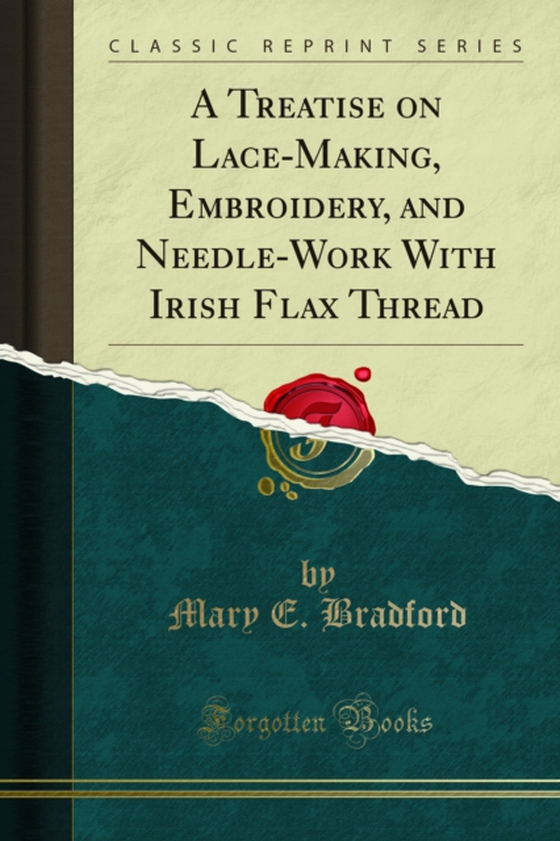 CLASSIC REPRINT SERIES

A Treatise on Lace-Making, Embroidery, and Needle-Work With Irish Flax Thread

by
Mary E. Bradford

Forgotten Books